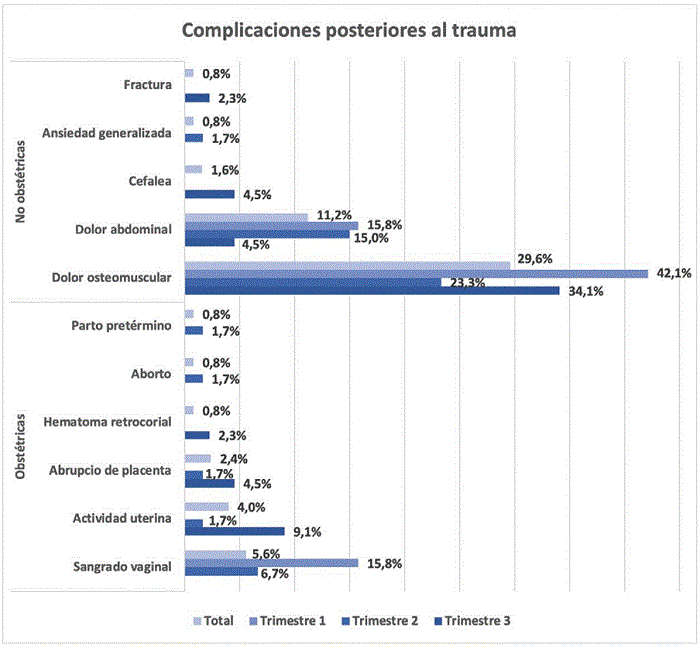 Complicaciones posteriores al trauma

No obstétricas

Fractura
0,8%
2,3%

Ansiedad generalizada
0,8%
1,7%

Cefalea
1,6%
4,5%

Dolor abdominal
11,2%
15,8%
15,0%
4,5%

Dolor osteomuscular
29,6%
42,1%
23,3%
34,1%

Obstétricas

Parto pretérmino
0,8%
1,7%

Aborto
0,8%
1,7%

Hematoma retrocorial
0,8%
2,3%

Abrupcio de placenta
2,4%
1,7%
4,5%

Actividad uterina
4,0%
1,7%
9,1%

Sangrado vaginal
5,6%
15,8%
6,7%

Total Trimestre 1 Trimestre 2 Trimestre 3